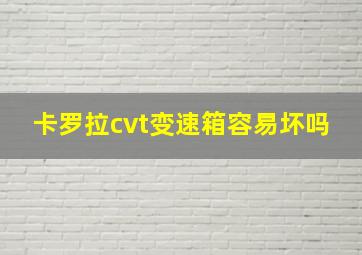 卡罗拉cvt变速箱容易坏吗